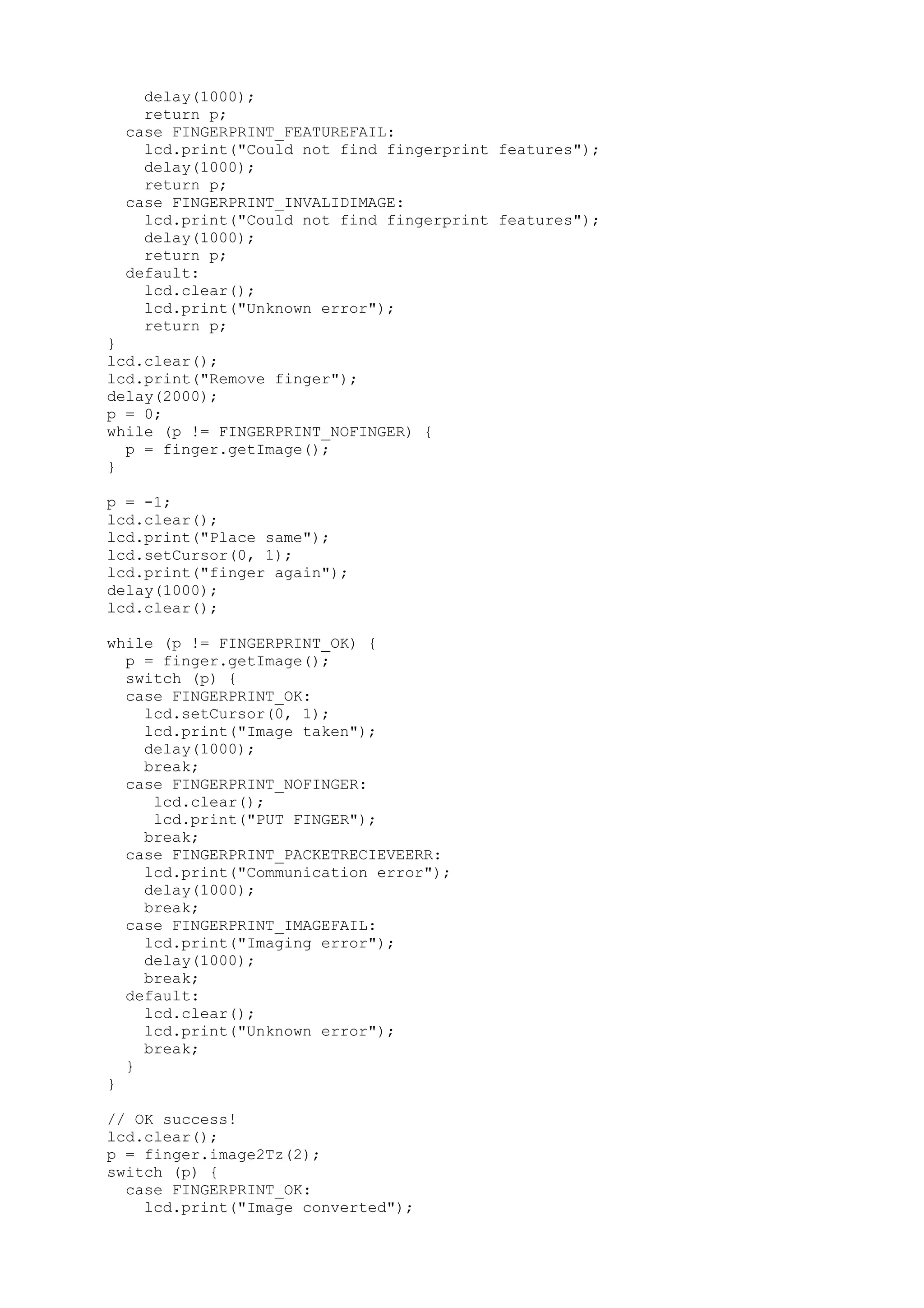 delay(1000);
    return p;
  case FINGERPRINT_FEATUREFAIL:
    lcd.print("Could not find fingerprint features");
    delay(1000);
    return p;
  case FINGERPRINT_INVALIDIMAGE:
    lcd.print("Could not find fingerprint features");
    delay(1000);
    return p;
  default:
    lcd.clear();
    lcd.print("Unknown error");
    return p;
}
lcd.clear();
lcd.print("Remove finger");
delay(2000);
p = 0;
while (p != FINGERPRINT_NOFINGER) {
  p = finger.getImage();
}

p = -1;
lcd.clear();
lcd.print("Place same");
lcd.setCursor(0, 1);
lcd.print("finger again");
delay(1000);
lcd.clear();

while (p != FINGERPRINT_OK) {
  p = finger.getImage();
  switch (p) {
  case FINGERPRINT_OK:
    lcd.setCursor(0, 1);
    lcd.print("Image taken");
    delay(1000);
    break;
  case FINGERPRINT_NOFINGER:
     lcd.clear();
     lcd.print("PUT FINGER");
    break;
  case FINGERPRINT_PACKETRECIEVEERR:
    lcd.print("Communication error");
    delay(1000);
    break;
  case FINGERPRINT_IMAGEFAIL:
    lcd.print("Imaging error");
    delay(1000);
    break;
  default:
    lcd.clear();
    lcd.print("Unknown error");
    break;
  }
}

// OK success!
lcd.clear();
p = finger.image2Tz(2);
switch (p) {
  case FINGERPRINT_OK:
    lcd.print("Image converted");